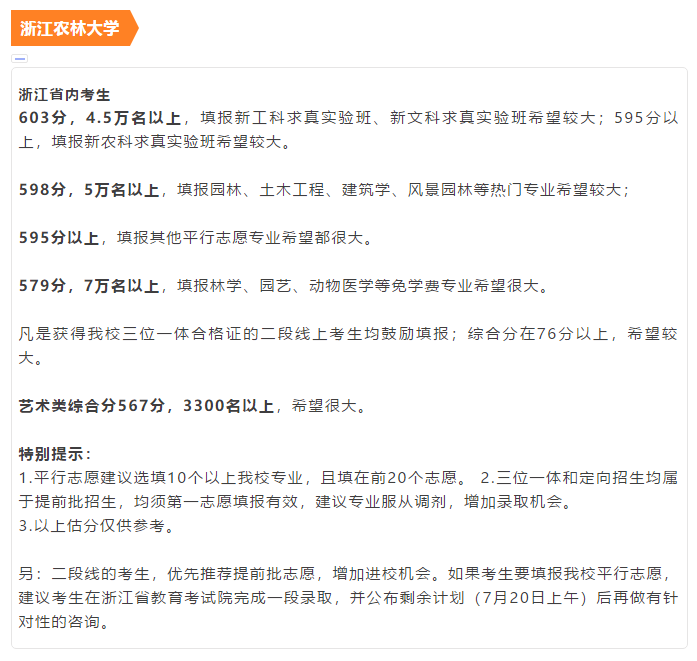 浙江农林大学

浙江省内考生
603分，4.5万名以上，填报新工科求真实验班、新文科求真实验班希望较大；595分以上，填报新农科求真实验班希望较大。

598分，5万名以上，填报园林、土木工程、建筑学、风景园林等热门专业希望较大；

595分以上，填报其他平行志愿专业希望都很大。

579分，7万名以上，填报林学、园艺、动物医学等免学费专业希望很大。

凡是获得我校三位一体合格证的二段线上考生均鼓励填报；综合分在76分以上，希望较大。

艺术类综合分567分，3300名以上，希望很大。

特别提示：
1.平行志愿建议选填10个以上我校专业，且填在前20个志愿。 2.三位一体和定向招生均属于提前批招生，均须第一志愿填报有效，建议专业服从调剂，增加录取机会。
3.以上估分仅供参考。

另：二段线的考生，优先推荐提前批志愿，增加进校机会。如果考生要填报我校平行志愿，建议考生在浙江省教育考试院完成一段录取，并公布剩余计划（7月20日上午）后再做有针对性的咨询。